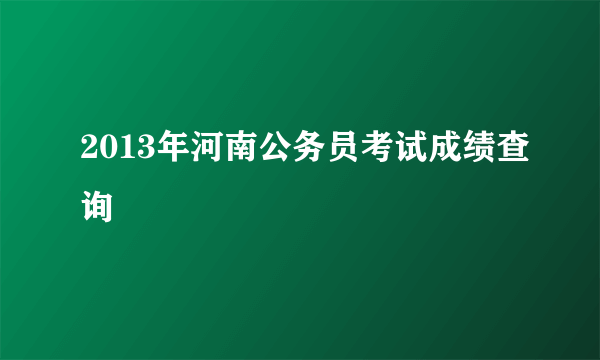 2013年河南公务员考试成绩查询